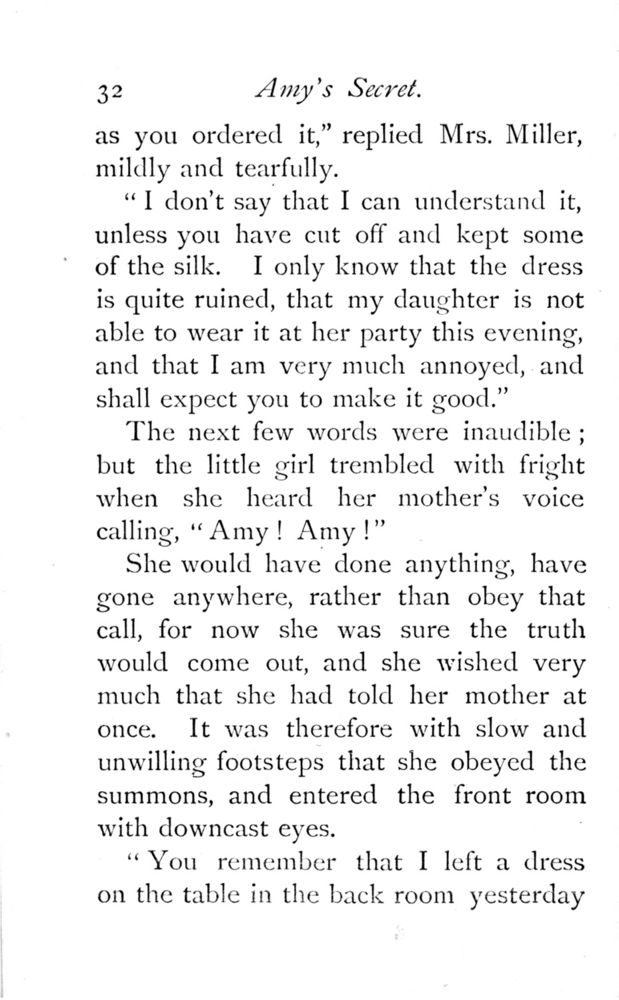 32 Amy's Secret.

as you ordered it," replied Mrs. Miller, mildly and tearfully.

"I don't say that I can understand it, unless you have cut off and kept some of the silk. I only know that the dress is quite ruined, that my daughter is not able to wear it at her party this evening, and that I am very much annoyed, and shall expect you to make it good."

The next few words were inaudible; but the little girl trembled with fright when she heard her mother's voice calling, "Amy! Amy!"

She would have done anything, have gone anywhere, rather than obey that call, for now she was sure the truth would come out, and she wished very much that she had told her mother at once. It was therefore with slow and unwilling footsteps that she obeyed the summons, and entered the front room with downcast eyes.

"You remember that I left a dress on the table in the back room yesterday